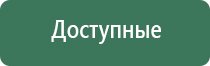 Доступные